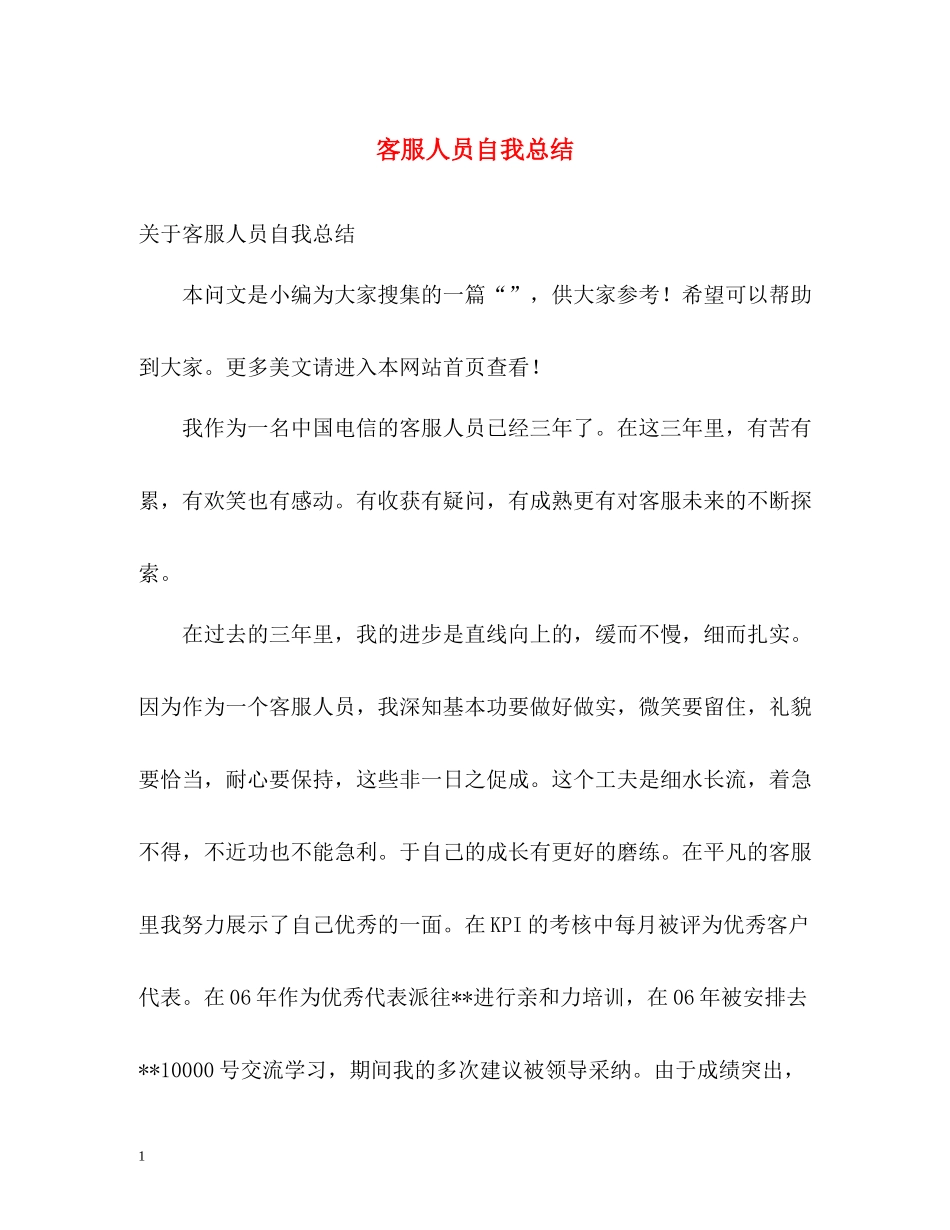 客服人员自我总结

关于客服人员自我总结

本问文是小编为大家搜集的一篇“”，供大家参考！希望可以帮助到大家。更多美文请进入本网站首页查看！

我作为一名中国电信的客服人员已经三年了。在这三年里，有苦有累，有欢笑也有感动。有收获有疑问，有成熟更有对客服未来的不断探索。

在过去的三年里，我的进步是直线向上的，缓而不慢，细而扎实。因为作为一个客服人员，我深知基本功要做好做实，微笑要留住，礼貌要恰当，耐心要保持，这些非一日之促成。这个工夫是细水长流，着急不得，不近功也不能急利。于自己的成长有更好的磨练。在平凡的客服里我努力展示了自己优秀的一面。在KPI的考核中每月被评为优秀客户代表。在06年作为优秀代表派往**进行亲和力培训，在06年被安排去**10000号交流学习，期间我的多次建议被领导采纳。由于成绩突出，

1